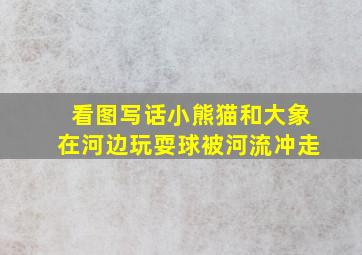 看图写话小熊猫和大象在河边玩耍球被河流冲走